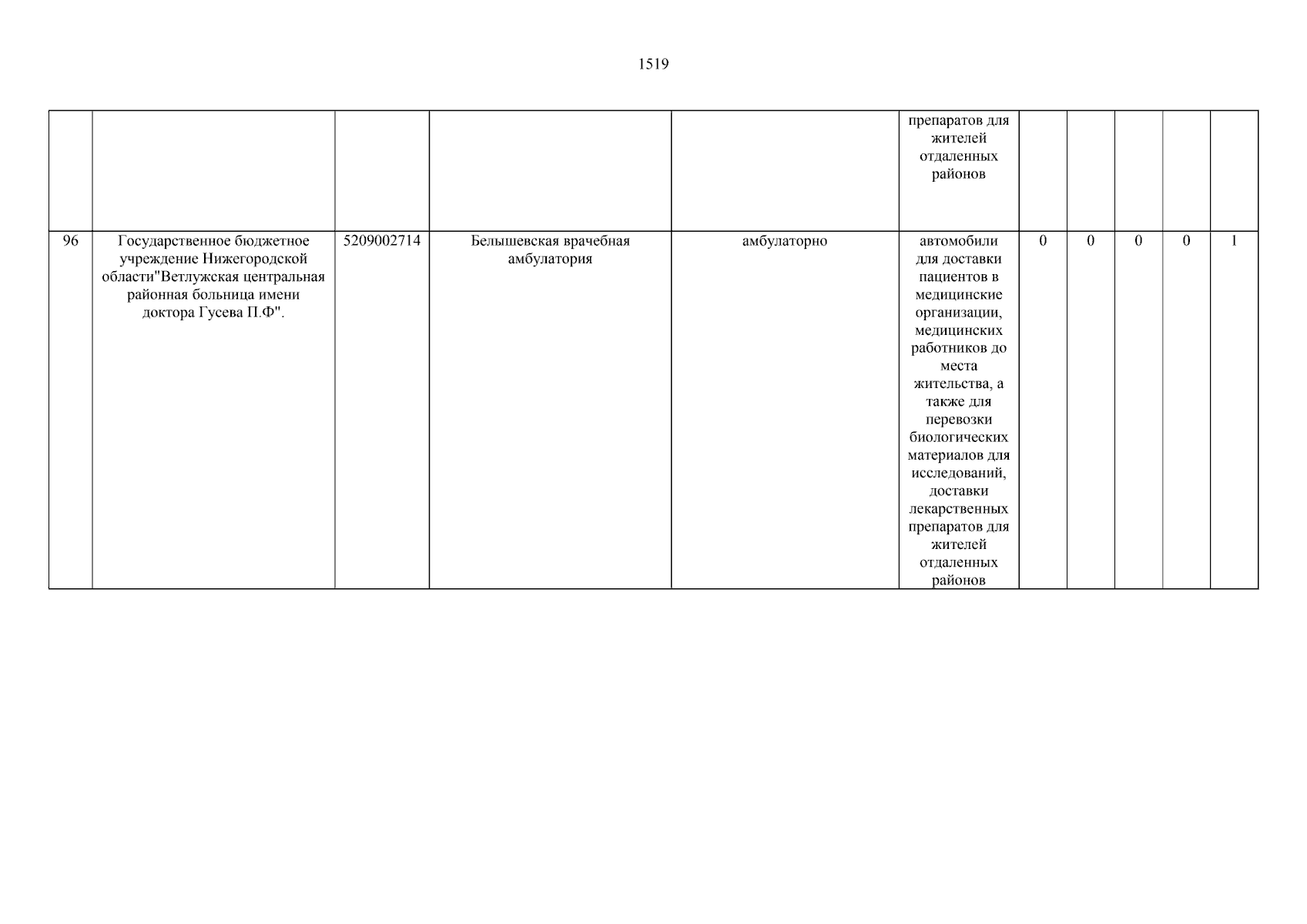 1519

| | | | | | | | | | | |
|---|---|---|---|---|---|---|---|---|---|---|
| | | | | | препаратов для жителей отдаленных районов | | | | | |
| 96 | Государственное бюджетное учреждение Нижегородской области"Ветлужская центральная районная больница имени доктора Гусева П.Ф". | 5209002714 | Белышевская врачебная амбулатория | амбулаторно | автомобили для доставки пациентов в медицинские организации, медицинских работников до места жительства, а также для перевозки биологических материалов для исследований, доставки лекарственных препаратов для жителей отдаленных районов | 0 | 0 | 0 | 0 | 1 |